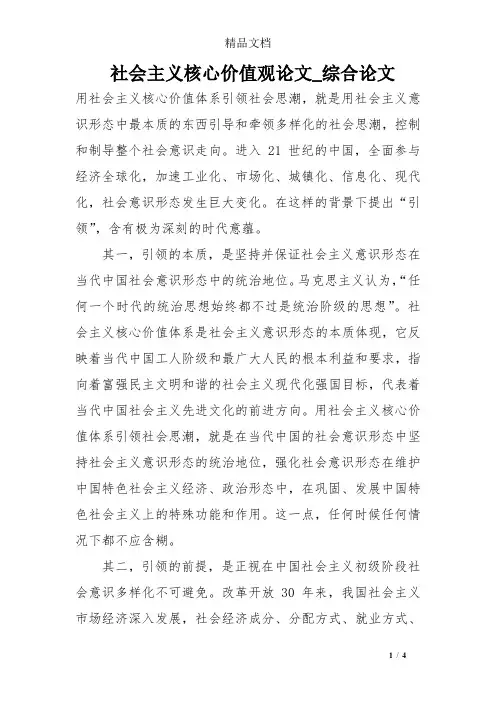 精品文档

社会主义核心价值观论文_综合论文

用社会主义核心价值体系引领社会思潮，就是用社会主义意识形态中最本质的东西引导和牵领多样化的社会思潮，控制和制导整个社会意识走向。进入 21 世纪的中国，全面参与经济全球化，加速工业化、市场化、城镇化、信息化、现代化，社会意识形态发生巨大变化。在这样的背景下提出“引领”，含有极为深刻的时代意蕴。

其一，引领的本质，是坚持并保证社会主义意识形态在当代中国社会意识形态中的统治地位。马克思主义认为，“任何一个时代的统治思想始终都不过是统治阶级的思想”。社会主义核心价值体系是社会主义意识形态的本质体现，它反映着当代中国工人阶级和最广大人民的根本利益和要求，指向着富强民主文明和谐的社会主义现代化强国目标，代表着当代中国社会主义先进文化的前进方向。用社会主义核心价值体系引领社会思潮，就是在当代中国的社会意识形态中坚持社会主义意识形态的统治地位，强化社会意识形态在维护中国特色社会主义经济、政治形态中，在巩固、发展中国特色社会主义上的特殊功能和作用。这一点，任何时候任何情况下都不应含糊。

其二，引领的前提，是正视在中国社会主义初级阶段社会意识多样化不可避免。改革开放 30 年来，我国社会主义市场经济深入发展，社会经济成分、分配方式、就业方式、

1 / 4